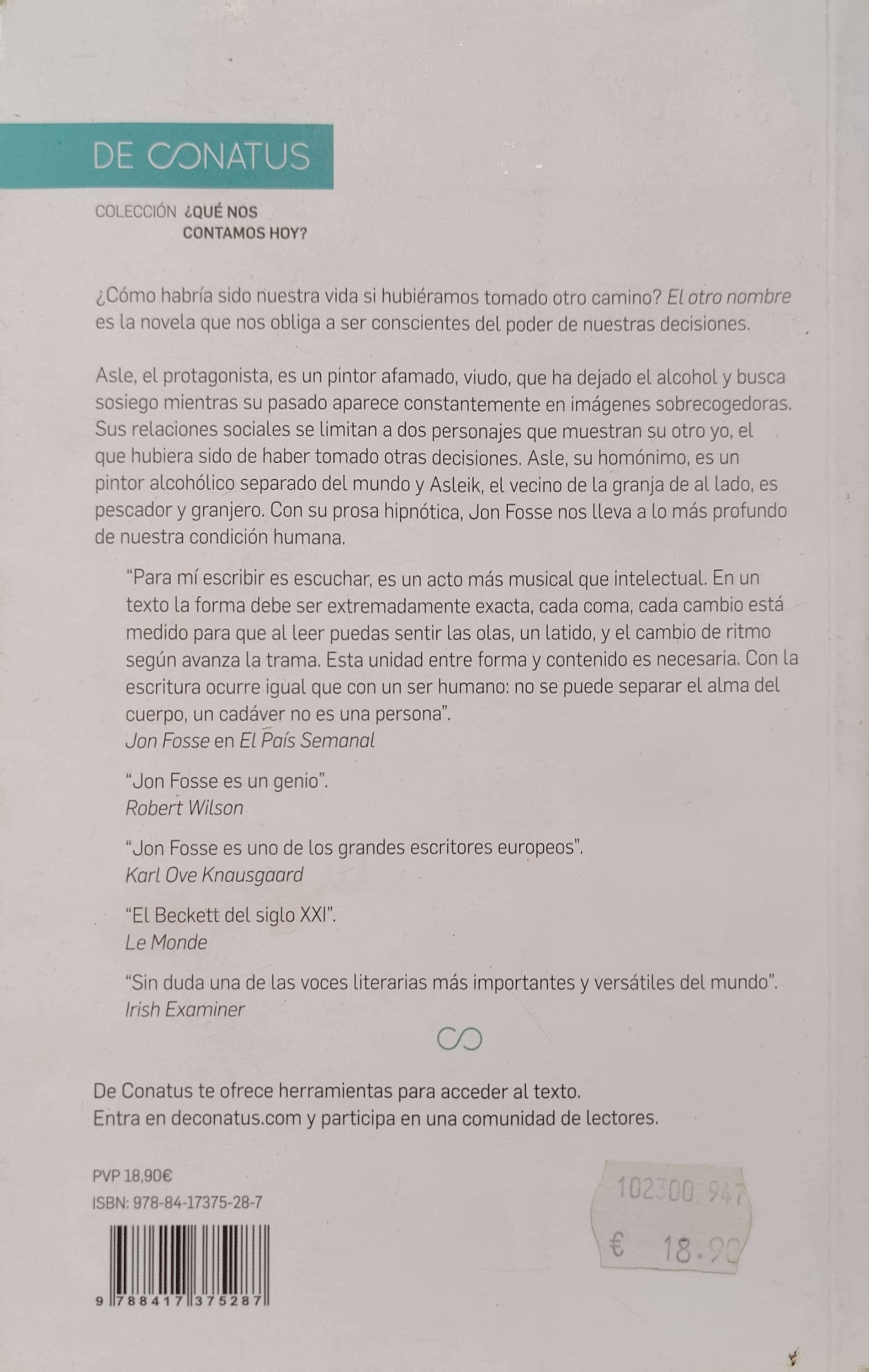 DE CONATUS

COLECCIÓN ¿QUÉ NOS CONTAMOS HOY?

¿Cómo habría sido nuestra vida si hubiéramos tomado otro camino? El otro nombre es la novela que nos obliga a ser conscientes del poder de nuestras decisiones.

Asle, el protagonista, es un pintor afamado, viudo, que ha dejado el alcohol y busca sosiego mientras su pasado aparece constantemente en imágenes sobrecogedoras. Sus relaciones sociales se limitan a dos personajes que muestran su otro yo, el que hubiera sido de haber tomado otras decisiones. Asle, su homónimo, es un pintor alcohólico separado del mundo y Asleik, el vecino de la granja de al lado, es pescador y granjero. Con su prosa hipnótica, Jon Fosse nos lleva a lo más profundo de nuestra condición humana.

"Para mí escribir es escuchar, es un acto más musical que intelectual. En un texto la forma debe ser extremadamente exacta, cada coma, cada cambio está medido para que al leer puedas sentir las olas, un latido, y el cambio de ritmo según avanza la trama. Esta unidad entre forma y contenido es necesaria. Con la escritura ocurre igual que con un ser humano: no se puede separar el alma del cuerpo, un cadáver no es una persona".
Jon Fosse en El País Semanal

"Jon Fosse es un genio".
Robert Wilson

"Jon Fosse es uno de los grandes escritores europeos".
Karl Ove Knausgaard

"El Beckett del siglo XXI".
Le Monde

"Sin duda una de las voces literarias más importantes y versátiles del mundo".
Irish Examiner

De Conatus te ofrece herramientas para acceder al texto.
Entra en deconatus.com y participa en una comunidad de lectores.

PVP 18,90€
ISBN: 978-84-17375-28-7

9 788417 375287

102300 947
€ 18.90